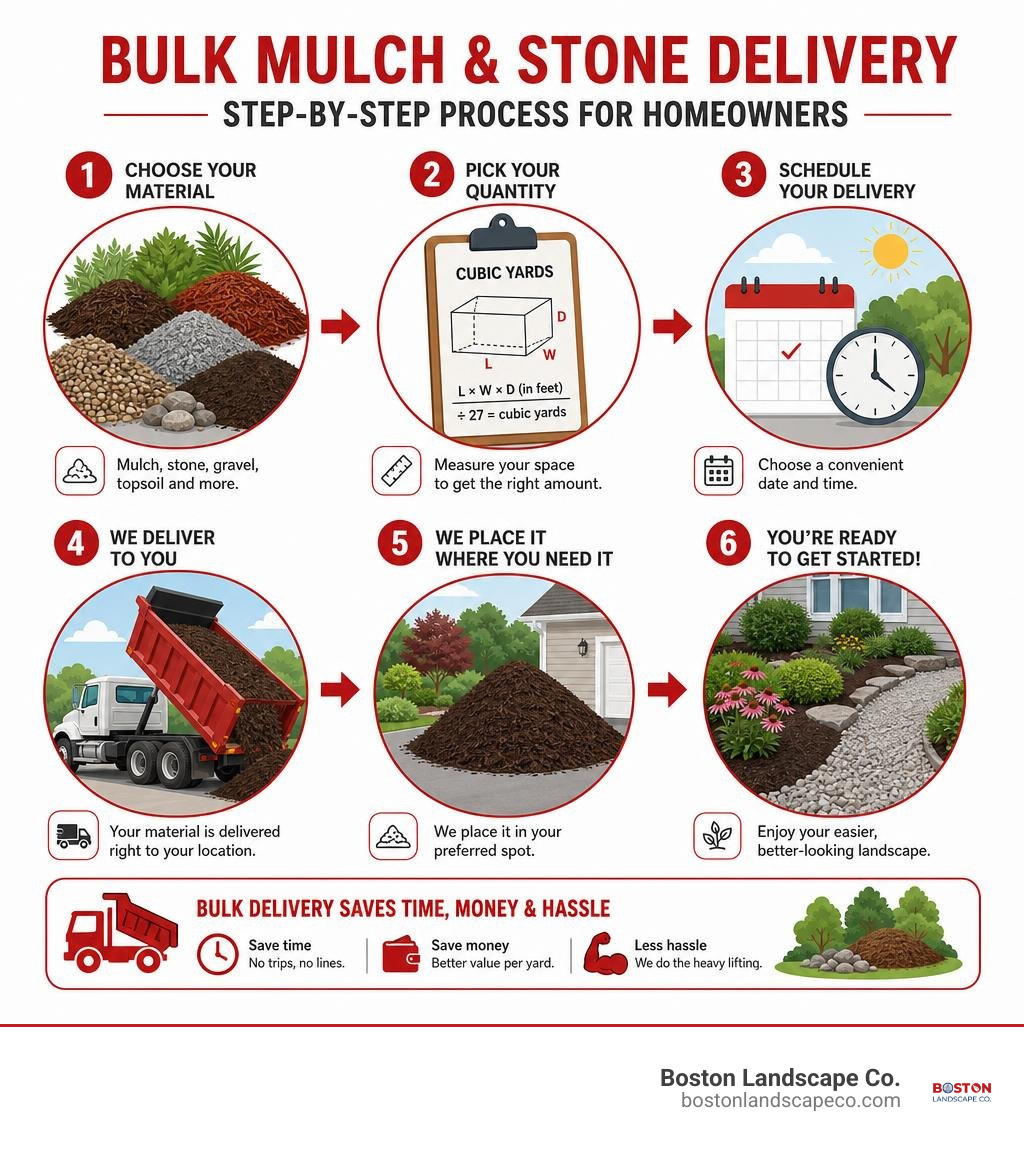 BULK MULCH & STONE DELIVERY

STEP-BY-STEP PROCESS FOR HOMEOWNERS

1 CHOOSE YOUR MATERIAL

Mulch, stone, gravel, topsoil and more.

2 PICK YOUR QUANTITY

CUBIC YARDS

D

L

W

L × W × D (in feet)

÷ 27 = cubic yards

Measure your space to get the right amount.

3 SCHEDULE YOUR DELIVERY

Choose a convenient date and time.

4 WE DELIVER TO YOU

Your material is delivered right to your location.

5 WE PLACE IT WHERE YOU NEED IT

We place it in your preferred spot.

6 YOU'RE READY TO GET STARTED!

Enjoy your easier, better-looking landscape.

BULK DELIVERY SAVES TIME, MONEY & HASSLE

Save time
No trips, no lines.

Save money
Better value per yard.

Less hassle
We do the heavy lifting.

Boston Landscape Co.
bostonlandscapeco.com

BOSTON
LANDSCAPE CO.